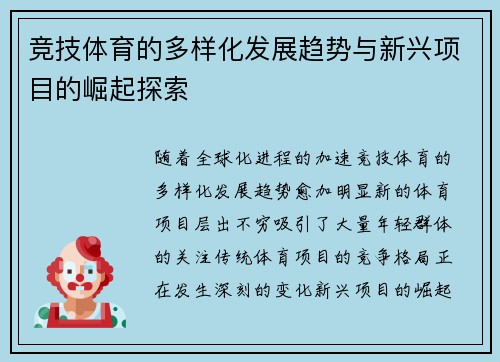 竞技体育的多样化发展趋势与新兴项目的崛起探索

随着全球化进程的加速竞技体育的多样化发展趋势愈加明显新的体育项目层出不穷吸引了大量年轻群体的关注传统体育项目的竞争格局正在发生深刻的变化新兴项目的崛起